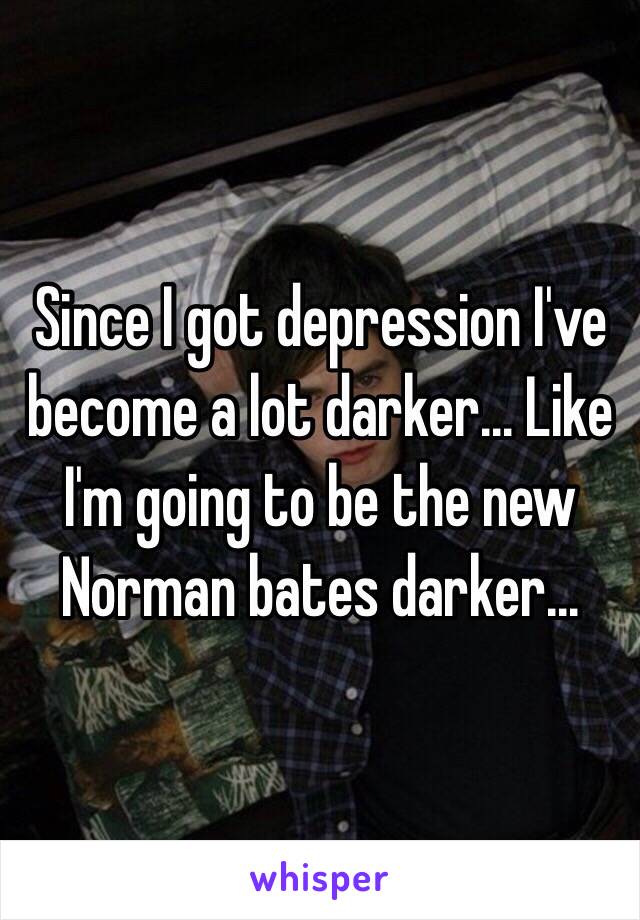 Since I got depression I've become a lot darker... Like I'm going to be the new Norman bates darker...

whisper